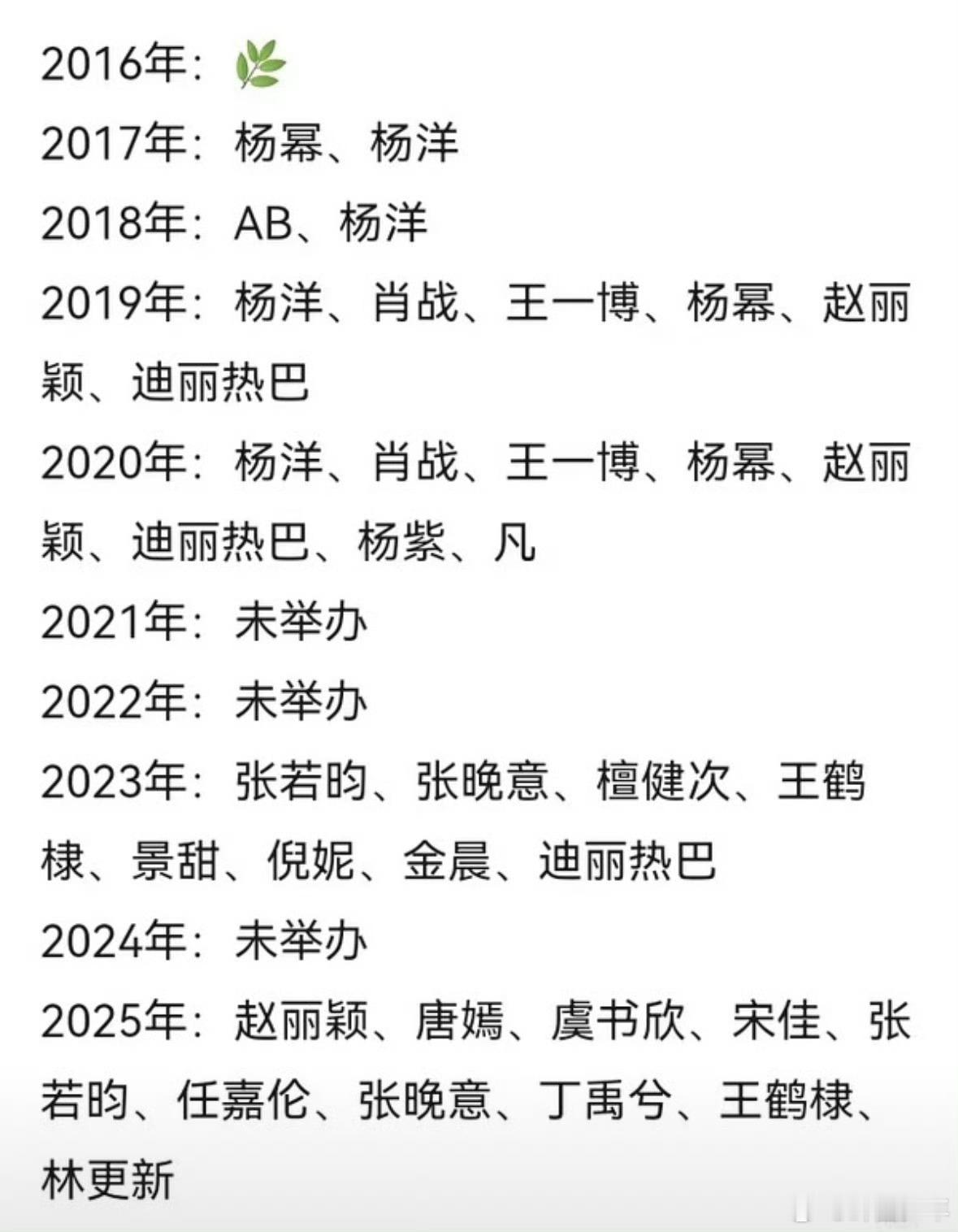 2016年：🌿
2017年：杨幂、杨洋
2018年：AB、杨洋
2019年：杨洋、肖战、王一博、杨幂、赵丽颖、迪丽热巴
2020年：杨洋、肖战、王一博、杨幂、赵丽颖、迪丽热巴、杨紫、凡
2021年：未举办
2022年：未举办
2023年：张若昀、张晚意、檀健次、王鹤棣、景甜、倪妮、金晨、迪丽热巴
2024年：未举办
2025年：赵丽颖、唐嫣、虞书欣、宋佳、张若昀、任嘉伦、张晚意、丁禹兮、王鹤棣、林更新